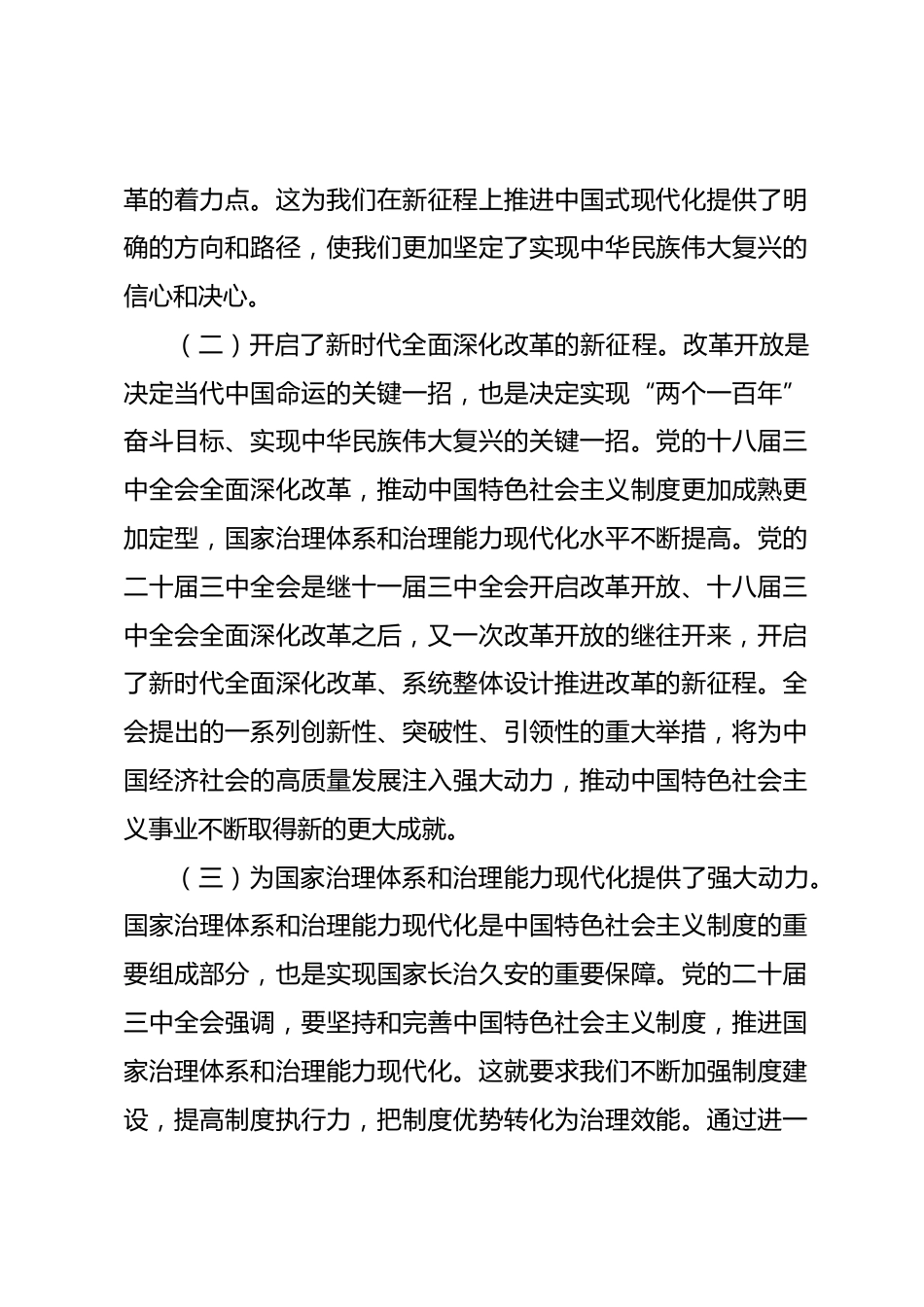 革的着力点。这为我们在新征程上推进中国式现代化提供了明确的方向和路径，使我们更加坚定了实现中华民族伟大复兴的信心和决心。

（二）开启了新时代全面深化改革的新征程。改革开放是决定当代中国命运的关键一招，也是决定实现“两个一百年”奋斗目标、实现中华民族伟大复兴的关键一招。党的十八届三中全会全面深化改革，推动中国特色社会主义制度更加成熟更加定型，国家治理体系和治理能力现代化水平不断提高。党的二十届三中全会是继十一届三中全会开启改革开放、十八届三中全会全面深化改革之后，又一次改革开放的继往开来，开启了新时代全面深化改革、系统整体设计推进改革的新征程。全会提出的一系列创新性、突破性、引领性的重大举措，将为中国经济社会的高质量发展注入强大动力，推动中国特色社会主义事业不断取得新的更大成就。

（三）为国家治理体系和治理能力现代化提供了强大动力。国家治理体系和治理能力现代化是中国特色社会主义制度的重要组成部分，也是实现国家长治久安的重要保障。党的二十届三中全会强调，要坚持和完善中国特色社会主义制度，推进国家治理体系和治理能力现代化。这就要求我们不断加强制度建设，提高制度执行力，把制度优势转化为治理效能。通过进一